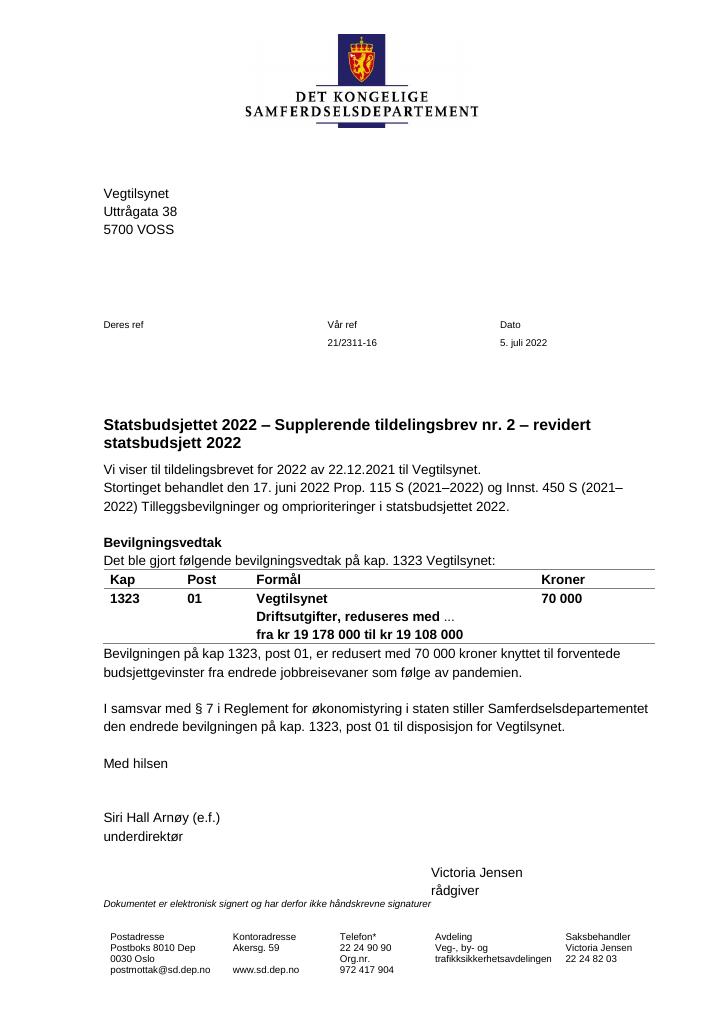 DET KONGELIGE
SAMFERDSELSDEPARTEMENT

Vegtilsynet
Uttrågata 38
5700 VOSS

Deres ref

Vår ref
21/2311-16

Dato
5. juli 2022

Statsbudsjettet 2022 – Supplerende tildelingsbrev nr. 2 – revidert statsbudsjett 2022

Vi viser til tildelingsbrevet for 2022 av 22.12.2021 til Vegtilsynet.
Stortinget behandlet den 17. juni 2022 Prop. 115 S (2021–2022) og Innst. 450 S (2021–2022) Tilleggsbevilgninger og omprioriteringer i statsbudsjettet 2022.

Bevilgningsvedtak
Det ble gjort følgende bevilgningsvedtak på kap. 1323 Vegtilsynet:

| Kap | Post | Formål | Kroner |
|---|---|---|---|
| 1323 | 01 | Vegtilsynet Driftsutgifter, reduseres med ... fra kr 19 178 000 til kr 19 108 000 | 70 000 |

Bevilgningen på kap 1323, post 01, er redusert med 70 000 kroner knyttet til forventede budsjettgevinster fra endrede jobbreisevaner som følge av pandemien.

I samsvar med § 7 i Reglement for økonomistyring i staten stiller Samferdselsdepartementet den endrede bevilgningen på kap. 1323, post 01 til disposisjon for Vegtilsynet.

Med hilsen

Siri Hall Arnøy (e.f.)
underdirektør

Victoria Jensen
rådgiver

Dokumentet er elektronisk signert og har derfor ikke håndskrevne signaturer

Postadresse
Postboks 8010 Dep
0030 Oslo
postmottak@sd.dep.no

Kontoradresse
Akersg. 59

www.sd.dep.no

Telefon*
22 24 90 90
Org.nr.
972 417 904

Avdeling
Veg-, by- og
trafikksikkerhetsavdelingen

Saksbehandler
Victoria Jensen
22 24 82 03